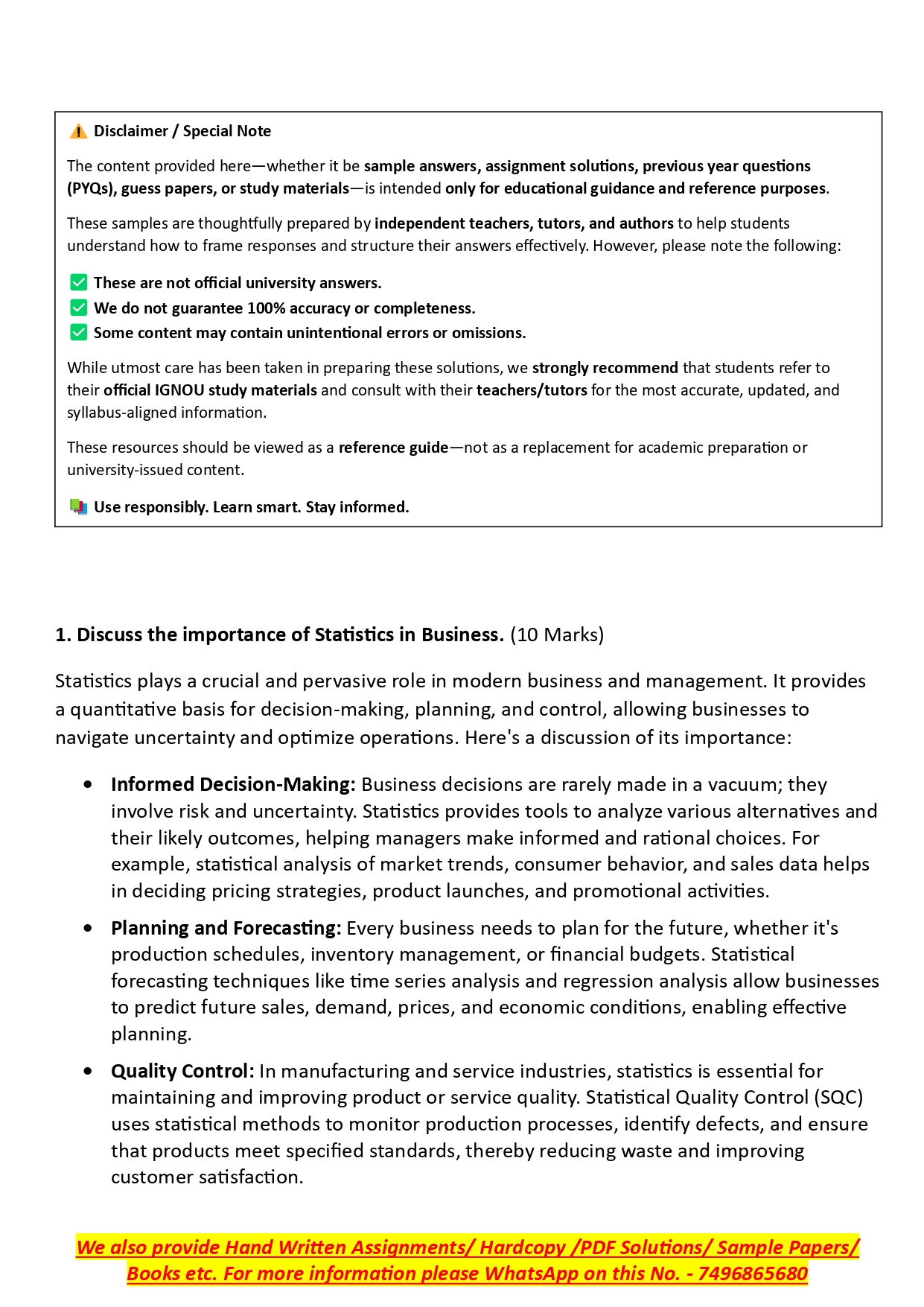 ⚠️ Disclaimer / Special Note

The content provided here—whether it be sample answers, assignment solutions, previous year questions (PYQs), guess papers, or study materials—is intended only for educational guidance and reference purposes.

These samples are thoughtfully prepared by independent teachers, tutors, and authors to help students understand how to frame responses and structure their answers effectively. However, please note the following:

✅ These are not official university answers.
✅ We do not guarantee 100% accuracy or completeness.
✅ Some content may contain unintentional errors or omissions.

While utmost care has been taken in preparing these solutions, we strongly recommend that students refer to their official IGNOU study materials and consult with their teachers/tutors for the most accurate, updated, and syllabus-aligned information.

These resources should be viewed as a reference guide—not as a replacement for academic preparation or university-issued content.

📚 Use responsibly. Learn smart. Stay informed.

1. Discuss the importance of Statistics in Business. (10 Marks)

Statistics plays a crucial and pervasive role in modern business and management. It provides a quantitative basis for decision-making, planning, and control, allowing businesses to navigate uncertainty and optimize operations. Here's a discussion of its importance:

• Informed Decision-Making: Business decisions are rarely made in a vacuum; they involve risk and uncertainty. Statistics provides tools to analyze various alternatives and their likely outcomes, helping managers make informed and rational choices. For example, statistical analysis of market trends, consumer behavior, and sales data helps in deciding pricing strategies, product launches, and promotional activities.

• Planning and Forecasting: Every business needs to plan for the future, whether it's production schedules, inventory management, or financial budgets. Statistical forecasting techniques like time series analysis and regression analysis allow businesses to predict future sales, demand, prices, and economic conditions, enabling effective planning.

• Quality Control: In manufacturing and service industries, statistics is essential for maintaining and improving product or service quality. Statistical Quality Control (SQC) uses statistical methods to monitor production processes, identify defects, and ensure that products meet specified standards, thereby reducing waste and improving customer satisfaction.

We also provide Hand Written Assignments/ Hardcopy /PDF Solutions/ Sample Papers/ Books etc. For more information please WhatsApp on this No. - 7496865680